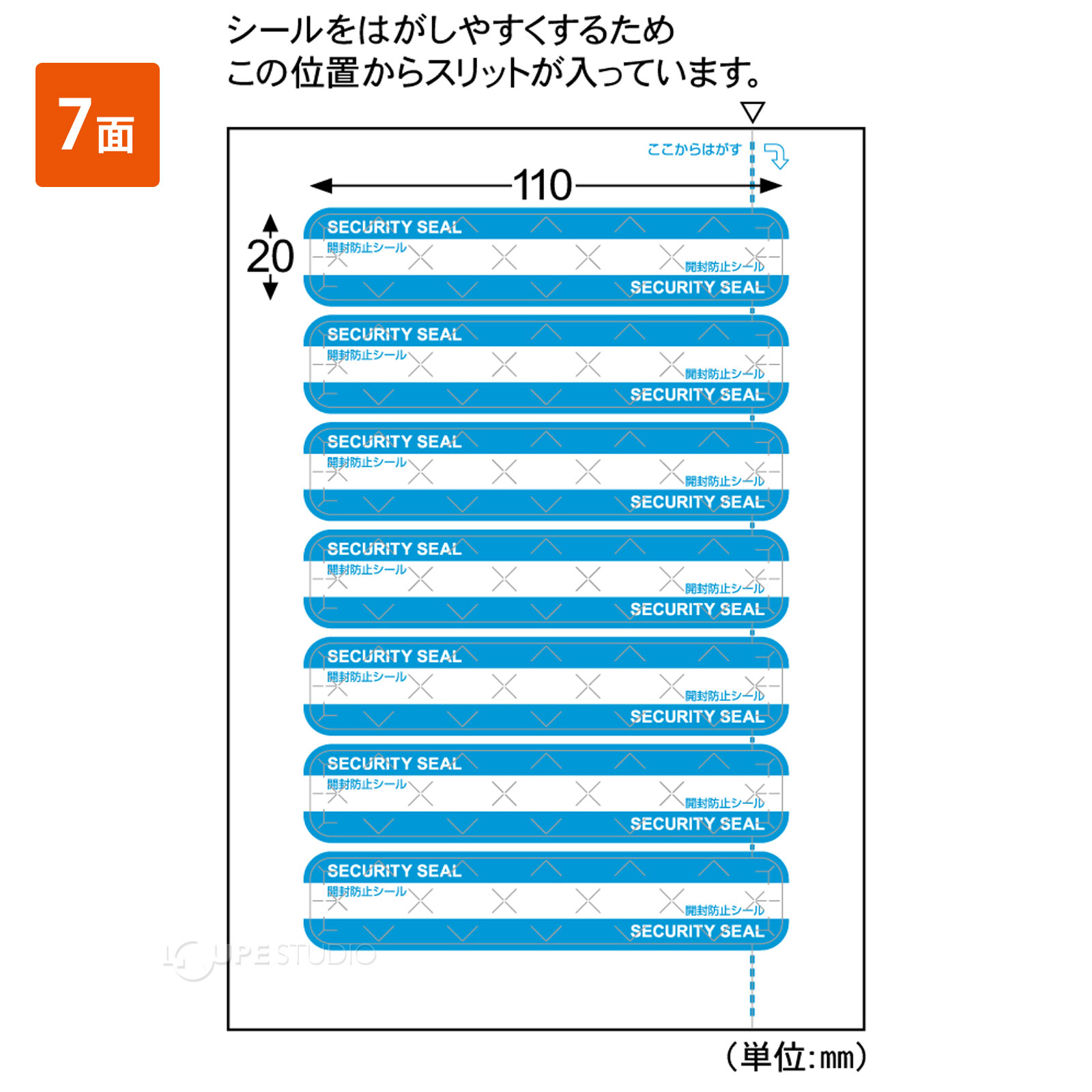 7面

シールをはがしやすくするため
この位置からスリットが入っています。

ここからはがす

110

20

SECURITY SEAL
開封防止シール
開封防止シール
SECURITY SEAL

SECURITY SEAL
開封防止シール
開封防止シール
SECURITY SEAL

SECURITY SEAL
開封防止シール
開封防止シール
SECURITY SEAL

SECURITY SEAL
開封防止シール
開封防止シール
SECURITY SEAL

SECURITY SEAL
開封防止シール
開封防止シール
SECURITY SEAL

SECURITY SEAL
開封防止シール
開封防止シール
SECURITY SEAL

SECURITY SEAL
開封防止シール
開封防止シール
SECURITY SEAL

LOUPE STUDIO

(単位:mm)